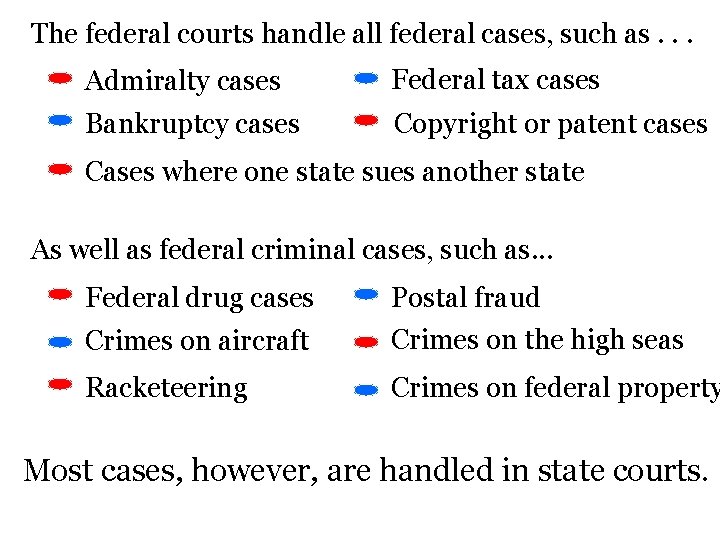 The federal courts handle all federal cases, such as . . .

Admiralty cases

Bankruptcy cases

Cases where one state sues another state

Federal tax cases

Copyright or patent cases

As well as federal criminal cases, such as...

Federal drug cases

Crimes on aircraft

Racketeering

Postal fraud

Crimes on the high seas

Crimes on federal property

Most cases, however, are handled in state courts.